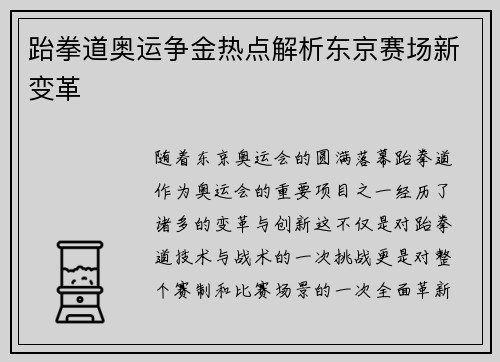 跆拳道奥运争金热点解析东京赛场新变革

随着东京奥运会的圆满落幕跆拳道作为奥运会的重要项目之一经历了诸多的变革与创新这不仅是对跆拳道技术与战术的一次挑战更是对整个赛制和比赛场景的一次全面革新